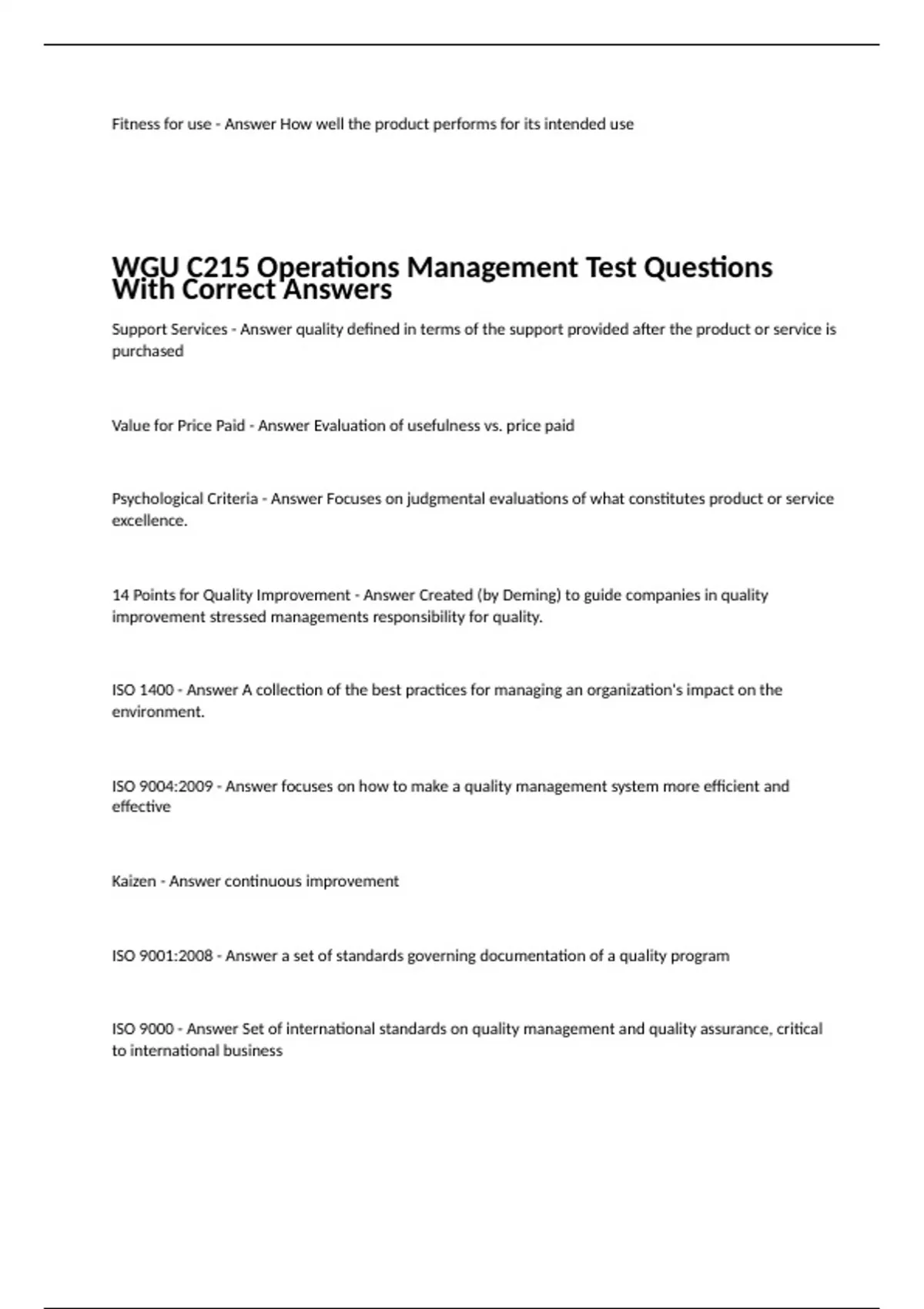 Fitness for use - Answer How well the product performs for its intended use

WGU C215 Operations Management Test Questions With Correct Answers

Support Services - Answer quality defined in terms of the support provided after the product or service is purchased

Value for Price Paid - Answer Evaluation of usefulness vs. price paid

Psychological Criteria - Answer Focuses on judgmental evaluations of what constitutes product or service excellence.

14 Points for Quality Improvement - Answer Created (by Deming) to guide companies in quality improvement stressed managements responsibility for quality.

ISO 1400 - Answer A collection of the best practices for managing an organization's impact on the environment.

ISO 9004:2009 - Answer focuses on how to make a quality management system more efficient and effective

Kaizen - Answer continuous improvement

ISO 9001:2008 - Answer a set of standards governing documentation of a quality program

ISO 9000 - Answer Set of international standards on quality management and quality assurance, critical to international business